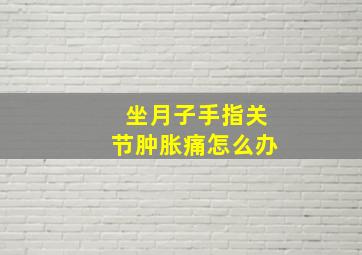 坐月子手指关节肿胀痛怎么办